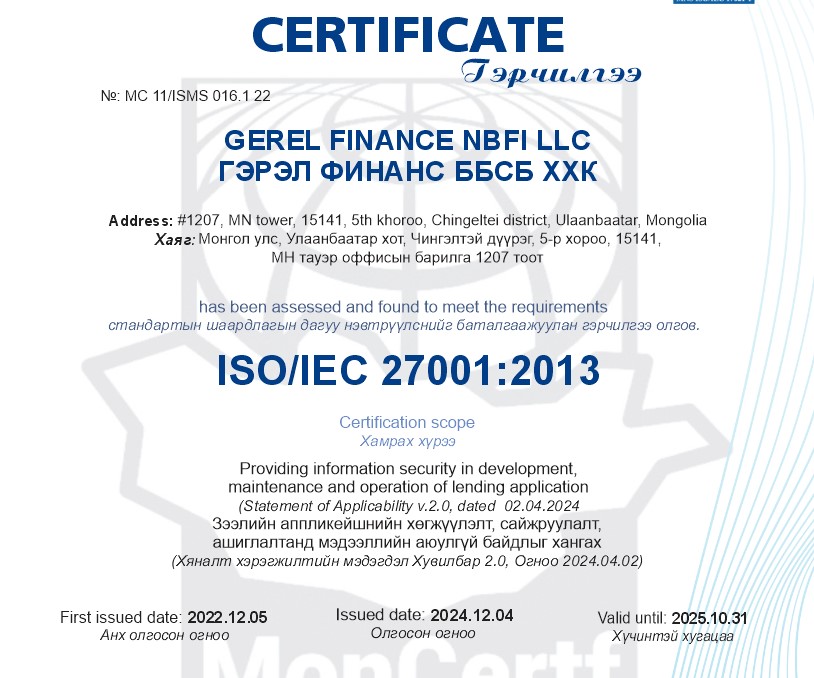 CERTIFICATE
Гэрчилгээ

№: MC 11/ISMS 016.1 22

GEREL FINANCE NBFI LLC
ГЭРЭЛ ФИНАНС ББСБ ХХК

Address: #1207, MN tower, 15141, 5th khoroo, Chingeltei district, Ulaanbaatar, Mongolia
Хаяг: Монгол улс, Улаанбаатар хот, Чингэлтэй дүүрэг, 5-р хороо, 15141, МН тауэр оффисын барилга 1207 тоот

has been assessed and found to meet the requirements
стандартын шаардлагын дагуу нэвтрүүлснийг баталгаажуулан гэрчилгээ олгов.

ISO/IEC 27001:2013

Certification scope
Хамрах хүрээ

Providing information security in development, maintenance and operation of lending application
(Statement of Applicability v.2.0, dated 02.04.2024
Зээлийн аппликейшнийн хөгжүүлэлт, сайжруулалт, ашиглалтанд мэдээллийн аюулгүй байдлыг хангах
(Хяналт хэрэгжилтийн мэдэгдэл Хувилбар 2.0, Огноо 2024.04.02)

First issued date: 2022.12.05
Анх олгосон огноо

Issued date: 2024.12.04
Олгосон огноо

Valid until: 2025.10.31
Хүчинтэй хугацаа

MonCertf